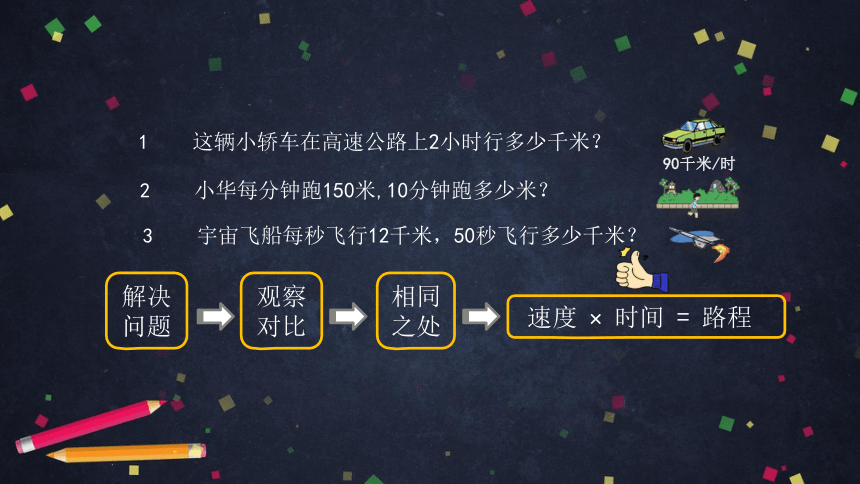 1 这辆小轿车在高速公路上2小时行多少千米？

90千米/时

2 小华每分钟跑150米，10分钟跑多少米？

3 宇宙飞船每秒飞行12千米，50秒飞行多少千米？

解决问题

观察对比

相同之处

速度 × 时间 = 路程